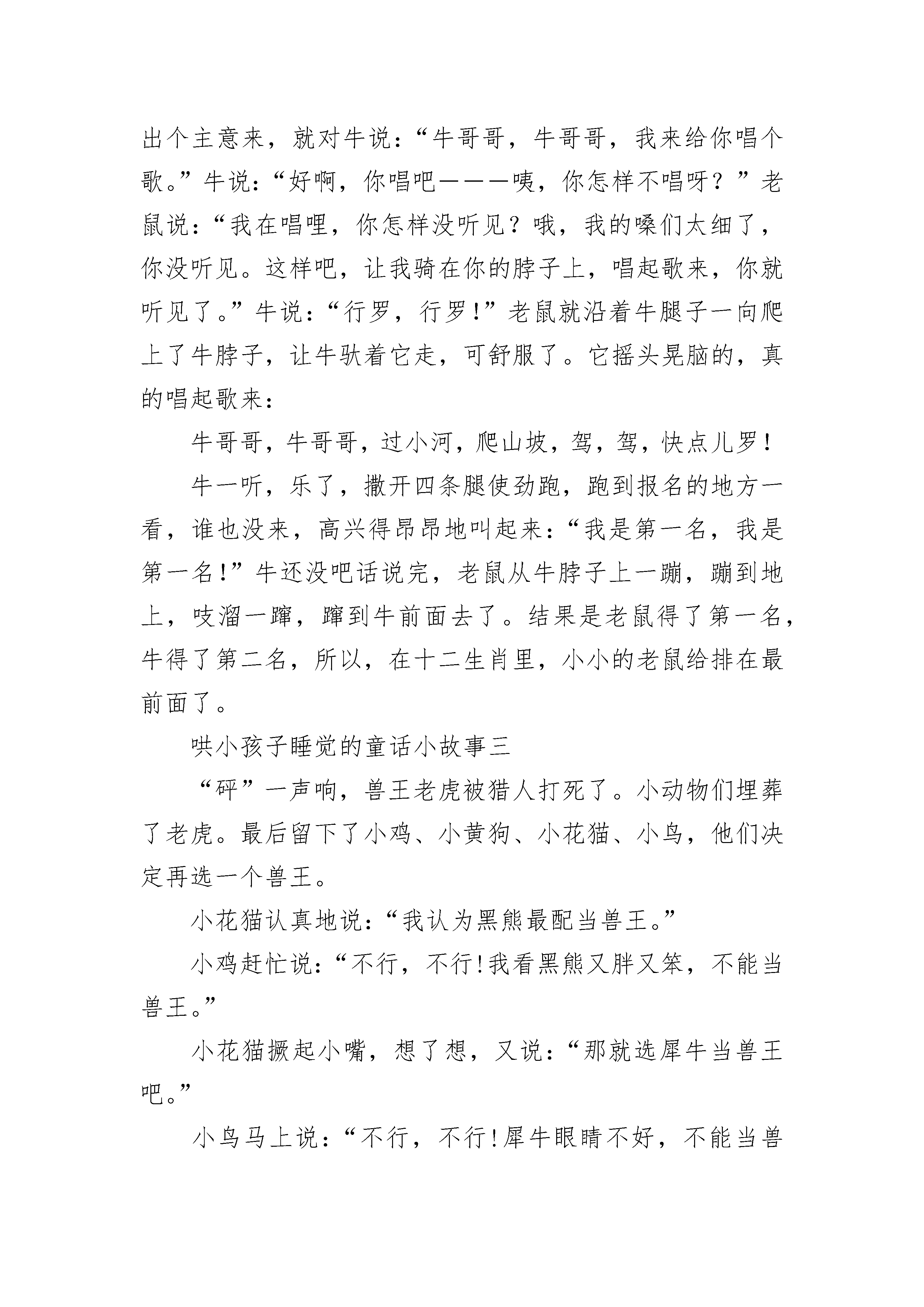 出个主意来，就对牛说：“牛哥哥，牛哥哥，我来给你唱个歌。”牛说：“好啊，你唱吧———咦，你怎样不唱呀？”老鼠说：“我在唱哩，你怎样没听见？哦，我的嗓们太细了，你没听见。这样吧，让我骑在你的脖子上，唱起歌来，你就听见了。”牛说：“行罗，行罗!”老鼠就沿着牛腿子一向爬上了牛脖子，让牛驮着它走，可舒服了。它摇头晃脑的，真的唱起歌来：

牛哥哥，牛哥哥，过小河，爬山坡，驾，驾，快点儿罗!

牛一听，乐了，撒开四条腿使劲跑，跑到报名的地方一看，谁也没来，高兴得昂昂地叫起来：“我是第一名，我是第一名!”牛还没吧话说完，老鼠从牛脖子上一蹦，蹦到地上，吱溜一蹿，蹿到牛前面去了。结果是老鼠得了第一名，牛得了第二名，所以，在十二生肖里，小小的老鼠给排在最前面了。

哄小孩子睡觉的童话小故事三

“砰”一声响，兽王老虎被猎人打死了。小动物们埋葬了老虎。最后留下了小鸡、小黄狗、小花猫、小鸟，他们决定再选一个兽王。

小花猫认真地说：“我认为黑熊最配当兽王。”

小鸡赶忙说：“不行，不行!我看黑熊又胖又笨，不能当兽王。”

小花猫撅起小嘴，想了想，又说：“那就选犀牛当兽王吧。”

小鸟马上说：“不行，不行!犀牛眼睛不好，不能当兽